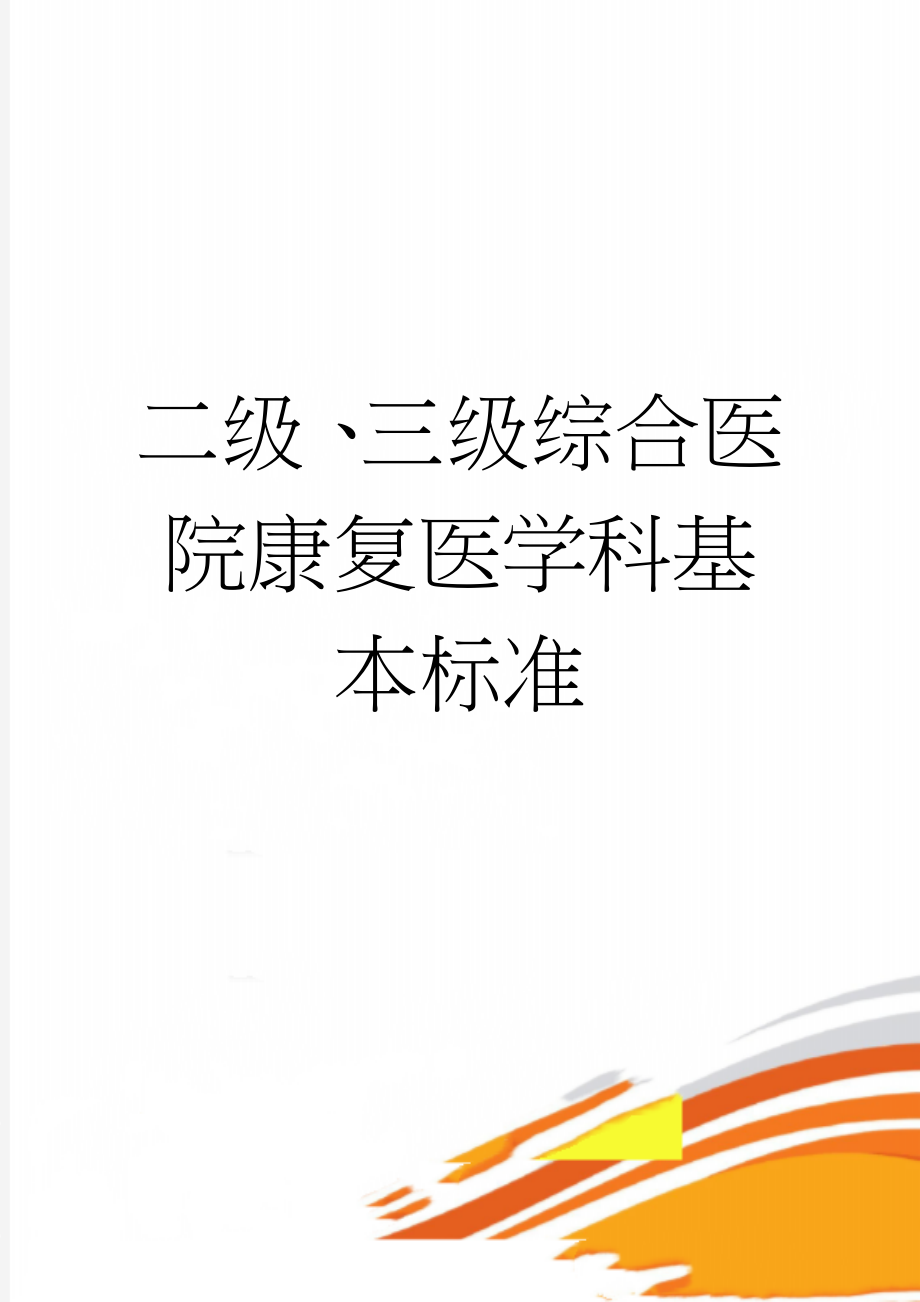 二级、三级综合医院康复医学科基本标准